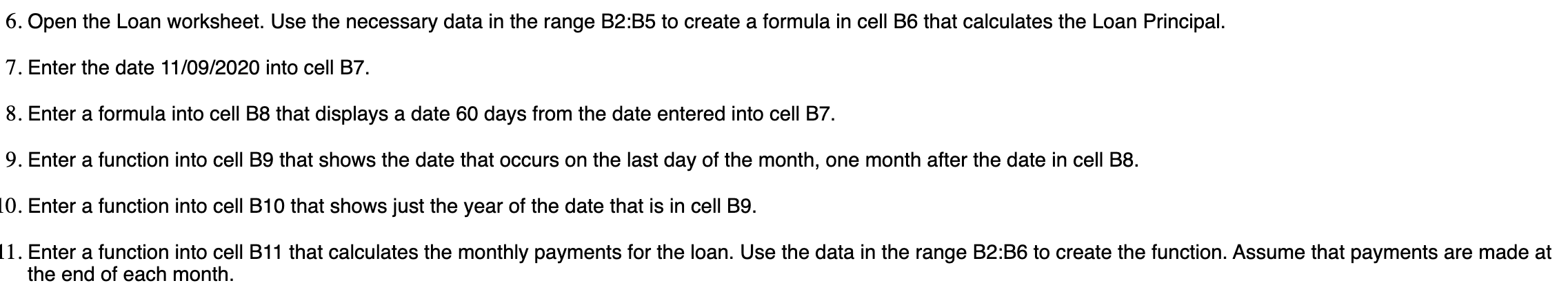 6. Open the Loan worksheet. Use the necessary data in the range B2:B5 to create a formula in cell B6 that calculates the Loan Principal.

7. Enter the date 11/09/2020 into cell B7.

8. Enter a formula into cell B8 that displays a date 60 days from the date entered into cell B7.

9. Enter a function into cell B9 that shows the date that occurs on the last day of the month, one month after the date in cell B8.

10. Enter a function into cell B10 that shows just the year of the date that is in cell B9.

11. Enter a function into cell B11 that calculates the monthly payments for the loan. Use the data in the range B2:B6 to create the function. Assume that payments are made at the end of each month.